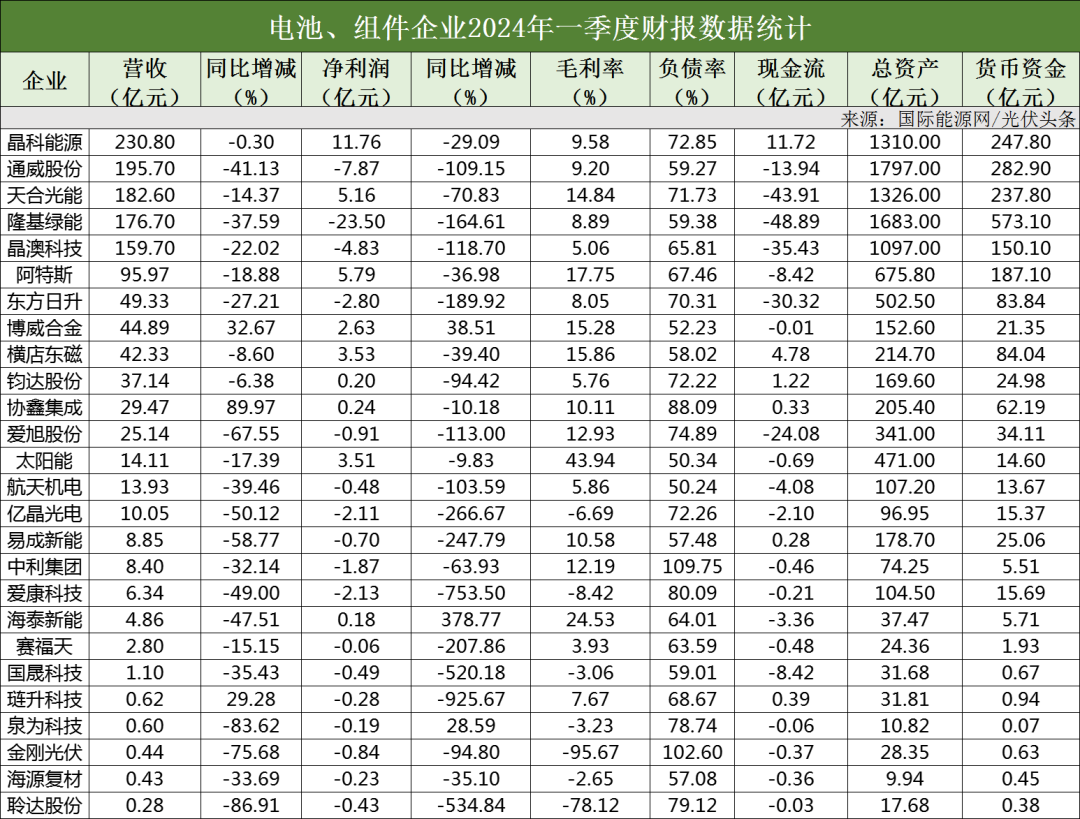 电池、组件企业2024年一季度财报数据统计

| 企业 | 营收（亿元） | 同比增减（%） | 净利润（亿元） | 同比增减（%） | 毛利率（%） | 负债率（%） | 现金流（亿元） | 总资产（亿元） | 货币资金（亿元） |
|---|---|---|---|---|---|---|---|---|---|
| 来源：国际能源网/光伏头条 | | | | | | | | | |
| 晶科能源 | 230.80 | -0.30 | 11.76 | -29.09 | 9.58 | 72.85 | 11.72 | 1310.00 | 247.80 |
| 通威股份 | 195.70 | -41.13 | -7.87 | -109.15 | 9.20 | 59.27 | -13.94 | 1797.00 | 282.90 |
| 天合光能 | 182.60 | -14.37 | 5.16 | -70.83 | 14.84 | 71.73 | -43.91 | 1326.00 | 237.80 |
| 隆基绿能 | 176.70 | -37.59 | -23.50 | -164.61 | 8.89 | 59.38 | -48.89 | 1683.00 | 573.10 |
| 晶澳科技 | 159.70 | -22.02 | -4.83 | -118.70 | 5.06 | 65.81 | -35.43 | 1097.00 | 150.10 |
| 阿特斯 | 95.97 | -18.88 | 5.79 | -36.98 | 17.75 | 67.46 | -8.42 | 675.80 | 187.10 |
| 东方日升 | 49.33 | -27.21 | -2.80 | -189.92 | 8.05 | 70.31 | -30.32 | 502.50 | 83.84 |
| 博威合金 | 44.89 | 32.67 | 2.63 | 38.51 | 15.28 | 52.23 | -0.01 | 152.60 | 21.35 |
| 横店东磁 | 42.33 | -8.60 | 3.53 | -39.40 | 15.86 | 58.02 | 4.78 | 214.70 | 84.04 |
| 钧达股份 | 37.14 | -6.38 | 0.20 | -94.42 | 5.76 | 72.22 | 1.22 | 169.60 | 24.98 |
| 协鑫集成 | 29.47 | 89.97 | 0.24 | -10.18 | 10.11 | 88.09 | 0.33 | 205.40 | 62.19 |
| 爱旭股份 | 25.14 | -67.55 | -0.91 | -113.00 | 12.93 | 74.89 | -24.08 | 341.00 | 34.11 |
| 太阳能 | 14.11 | -17.39 | 3.51 | -9.83 | 43.94 | 50.34 | -0.69 | 471.00 | 14.60 |
| 航天机电 | 13.93 | -39.46 | -0.48 | -103.59 | 5.86 | 50.24 | -4.08 | 107.20 | 13.67 |
| 亿晶光电 | 10.05 | -50.12 | -2.11 | -266.67 | -6.69 | 72.26 | -2.10 | 96.95 | 15.37 |
| 易成新能 | 8.85 | -58.77 | -0.70 | -247.79 | 10.58 | 57.48 | 0.28 | 178.70 | 25.06 |
| 中利集团 | 8.40 | -32.14 | -1.87 | -63.93 | 12.19 | 109.75 | -0.46 | 74.25 | 5.51 |
| 爱康科技 | 6.34 | -49.00 | -2.13 | -753.50 | -8.42 | 80.09 | -0.21 | 104.50 | 15.69 |
| 海泰新能 | 4.86 | -47.51 | 0.18 | 378.77 | 24.53 | 64.01 | -3.36 | 37.47 | 5.71 |
| 赛福天 | 2.80 | -15.15 | -0.06 | -207.86 | 3.93 | 63.59 | -0.48 | 24.36 | 1.93 |
| 国晟科技 | 1.10 | -35.43 | -0.49 | -520.18 | -3.06 | 59.01 | -8.42 | 31.68 | 0.67 |
| 琏升科技 | 0.62 | 29.28 | -0.28 | -925.67 | 7.67 | 68.67 | 0.39 | 31.81 | 0.94 |
| 泉为科技 | 0.60 | -83.62 | -0.19 | 28.59 | -3.23 | 78.74 | -0.06 | 10.82 | 0.07 |
| 金刚光伏 | 0.44 | -75.68 | -0.84 | -94.80 | -95.67 | 102.60 | -0.37 | 28.35 | 0.63 |
| 海源复材 | 0.43 | -33.69 | -0.23 | -35.10 | -2.65 | 57.08 | -0.36 | 9.94 | 0.45 |
| 聆达股份 | 0.28 | -86.91 | -0.43 | -534.84 | -78.12 | 79.12 | -0.03 | 17.68 | 0.38 |